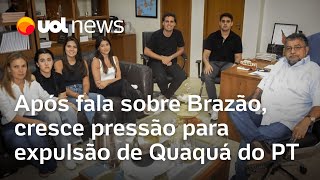 uol news

Após fala sobre Brazão, cresce pressão para expulsão de Quaquá do PT